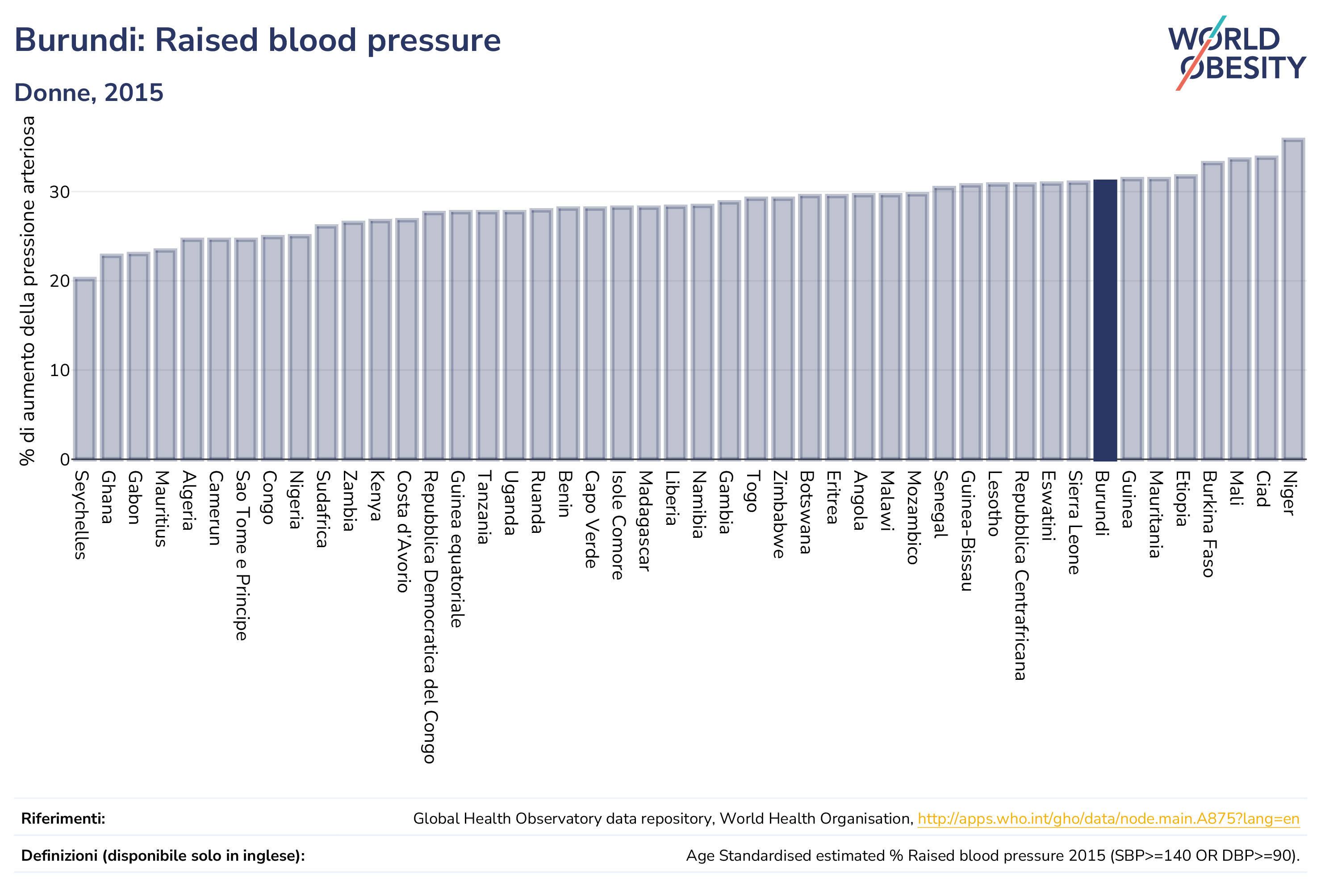 Burundi: Raised blood pressure

Donne, 2015

WORLD OBESITY

% di aumento della pressione arteriosa

30
20
10
0

Seychelles
Ghana
Gabon
Mauritius
Algeria
Camerun
Sao Tome e Principe
Congo
Nigeria
Sudafrica
Zambia
Kenya
Costa d'Avorio
Repubblica Democratica del Congo
Guinea equatoriale
Tanzania
Uganda
Ruanda
Benin
Capo Verde
Isole Comore
Madagascar
Liberia
Namibia
Gambia
Togo
Zimbabwe
Botswana
Eritrea
Angola
Malawi
Mozambico
Senegal
Guinea-Bissau
Lesotho
Repubblica Centrafricana
Eswatini
Sierra Leone
Burundi
Guinea
Mauritania
Etiopia
Burkina Faso
Mali
Ciad
Niger

Riferimenti: Global Health Observatory data repository, World Health Organisation, http://apps.who.int/gho/data/node.main.A875?lang=en

Definizioni (disponibile solo in inglese): Age Standardised estimated % Raised blood pressure 2015 (SBP>=140 OR DBP>=90).